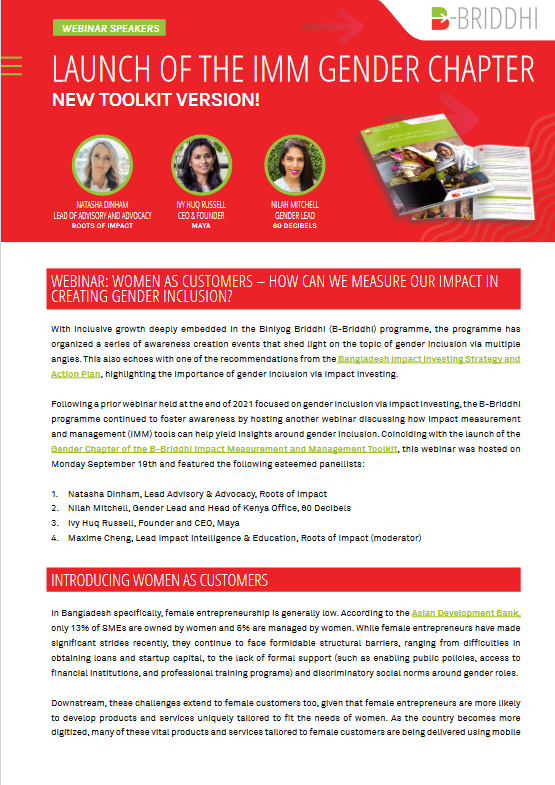 WEBINAR SPEAKERS

B-BRIDDHI

LAUNCH OF THE IMM GENDER CHAPTER
NEW TOOLKIT VERSION!

NATASHA DINHAM
LEAD OF ADVISORY AND ADVOCACY
ROOTS OF IMPACT

IVY HUQ RUSSELL
CEO & FOUNDER
MAYA

NILAH MITCHELL
GENDER LEAD
60 DECIBELS

WEBINAR: WOMEN AS CUSTOMERS – HOW CAN WE MEASURE OUR IMPACT IN CREATING GENDER INCLUSION?

With inclusive growth deeply embedded in the Biniyog Briddhi (B-Briddhi) programme, the programme has organized a series of awareness creation events that shed light on the topic of gender inclusion via multiple angles. This also echoes with one of the recommendations from the Bangladesh Impact Investing Strategy and Action Plan, highlighting the importance of gender inclusion via impact investing.

Following a prior webinar held at the end of 2021 focused on gender inclusion via impact investing, the B-Briddhi programme continued to foster awareness by hosting another webinar discussing how impact measurement and management (IMM) tools can help yield insights around gender inclusion. Coinciding with the launch of the Gender Chapter of the B-Briddhi Impact Measurement and Management Toolkit, this webinar was hosted on Monday September 19th and featured the following esteemed panellists:

1. Natasha Dinham, Lead Advisory & Advocacy, Roots of Impact
2. Nilah Mitchell, Gender Lead and Head of Kenya Office, 60 Decibels
3. Ivy Huq Russell, Founder and CEO, Maya
4. Maxime Cheng, Lead Impact Intelligence & Education, Roots of Impact (moderator)

INTRODUCING WOMEN AS CUSTOMERS

In Bangladesh specifically, female entrepreneurship is generally low. According to the Asian Development Bank, only 13% of SMEs are owned by women and 6% are managed by women. While female entrepreneurs have made significant strides recently, they continue to face formidable structural barriers, ranging from difficulties in obtaining loans and startup capital, to the lack of formal support (such as enabling public policies, access to financial institutions, and professional training programs) and discriminatory social norms around gender roles.

Downstream, these challenges extend to female customers too, given that female entrepreneurs are more likely to develop products and services uniquely tailored to fit the needs of women. As the country becomes more digitized, many of these vital products and services tailored to female customers are being delivered using mobile